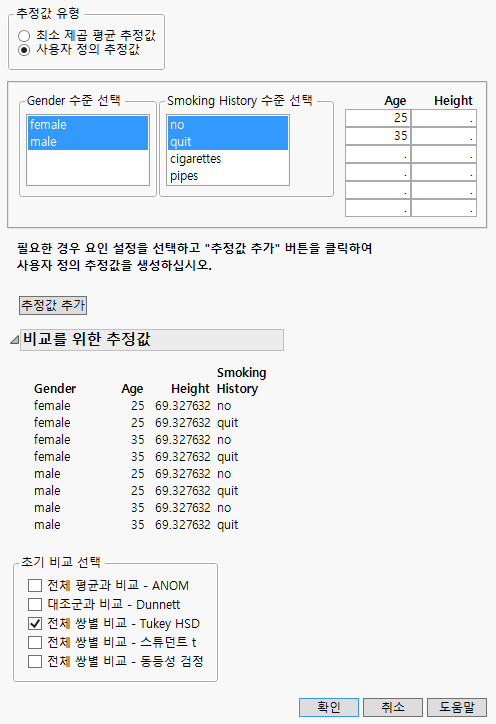 추정값 유형
최소 제곱 평균 추정값
사용자 정의 추정값

Gender 수준 선택
female
male

Smoking History 수준 선택
no
quit
cigarettes
pipes

| Age | Height |
|---|---|
| 25 | . |
| 35 | . |
| . | . |
| . | . |
| . | . |
| . | . |

필요한 경우 요인 설정을 선택하고 "추정값 추가" 버튼을 클릭하여 사용자 정의 추정값을 생성하십시오.

추정값 추가

비교를 위한 추정값

| Gender | Age | Height | Smoking History |
|---|---|---|---|
| female | 25 | 69.327632 | no |
| female | 25 | 69.327632 | quit |
| female | 35 | 69.327632 | no |
| female | 35 | 69.327632 | quit |
| male | 25 | 69.327632 | no |
| male | 25 | 69.327632 | quit |
| male | 35 | 69.327632 | no |
| male | 35 | 69.327632 | quit |

초기 비교 선택
전체 평균과 비교 - ANOM
대조군과 비교 - Dunnett
전체 쌍별 비교 - Tukey HSD
전체 쌍별 비교 - 스튜던트 t
전체 쌍별 비교 - 동등성 검정

확인 취소 도움말